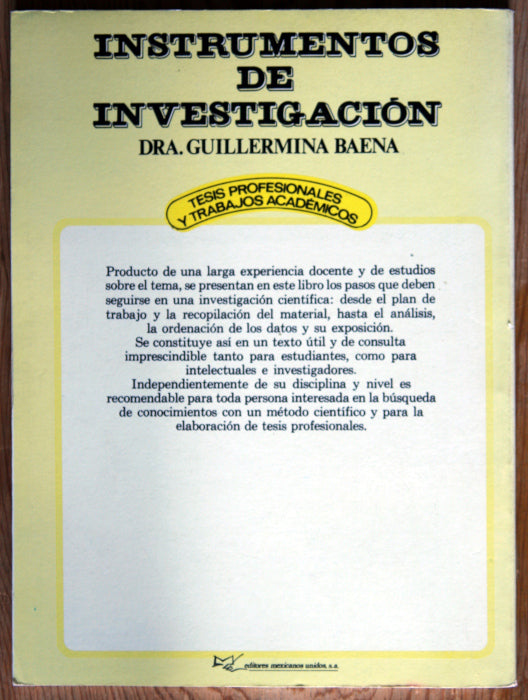 INSTRUMENTOS
DE
INVESTIGACIÓN
DRA. GUILLERMINA BAENA

TESIS PROFESIONALES
Y TRABAJOS ACADÉMICOS

Producto de una larga experiencia docente y de estudios sobre el tema, se presentan en este libro los pasos que deben seguirse en una investigación científica: desde el plan de trabajo y la recopilación del material, hasta el análisis, la ordenación de los datos y su exposición.

Se constituye así en un texto útil y de consulta imprescindible tanto para estudiantes, como para intelectuales e investigadores.

Independientemente de su disciplina y nivel es recomendable para toda persona interesada en la búsqueda de conocimientos con un método científico y para la elaboración de tesis profesionales.

editores mexicanos unidos, s.a.